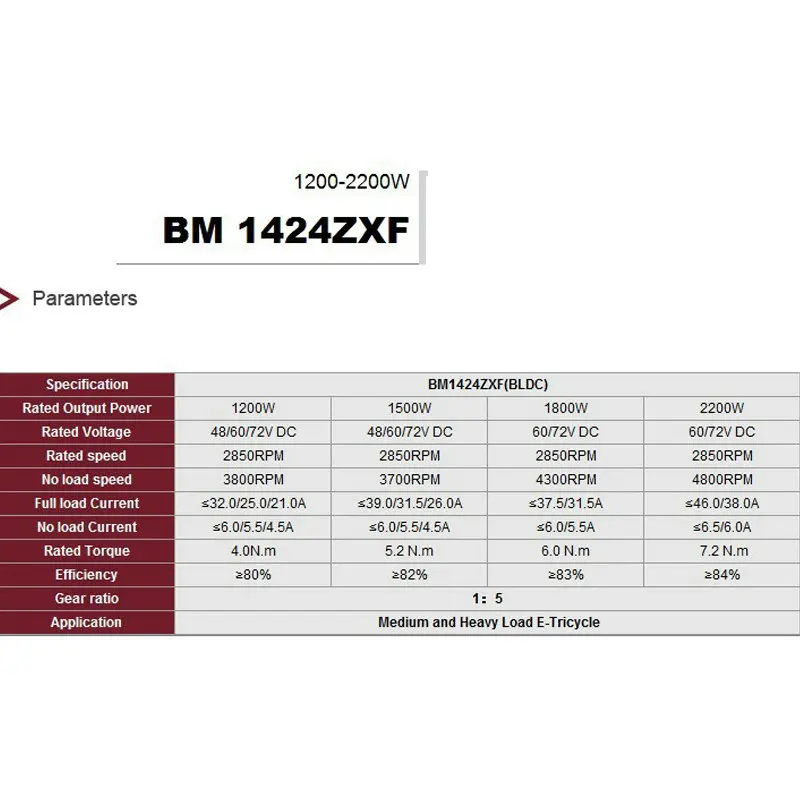 1200-2200W

BM 1424ZXF

Parameters

| Specification | BM1424ZXF(BLDC) | | | |
|---|---|---|---|---|
| Rated Output Power | 1200W | 1500W | 1800W | 2200W |
| Rated Voltage | 48/60/72V DC | 48/60/72V DC | 60/72V DC | 60/72V DC |
| Rated speed | 2850RPM | 2850RPM | 2850RPM | 2850RPM |
| No load speed | 3800RPM | 3700RPM | 4300RPM | 4800RPM |
| Full load Current | ≤32.0/25.0/21.0A | ≤39.0/31.5/26.0A | ≤37.5/31.5A | ≤46.0/38.0A |
| No load Current | ≤6.0/5.5/4.5A | ≤6.0/5.5/4.5A | ≤6.0/5.5A | ≤6.5/6.0A |
| Rated Torque | 4.0N.m | 5.2 N.m | 6.0 N.m | 7.2 N.m |
| Efficiency | ≥80% | ≥82% | ≥83% | ≥84% |
| Gear ratio | 1: 5 | | | |
| Application | Medium and Heavy Load E-Tricycle | | | |